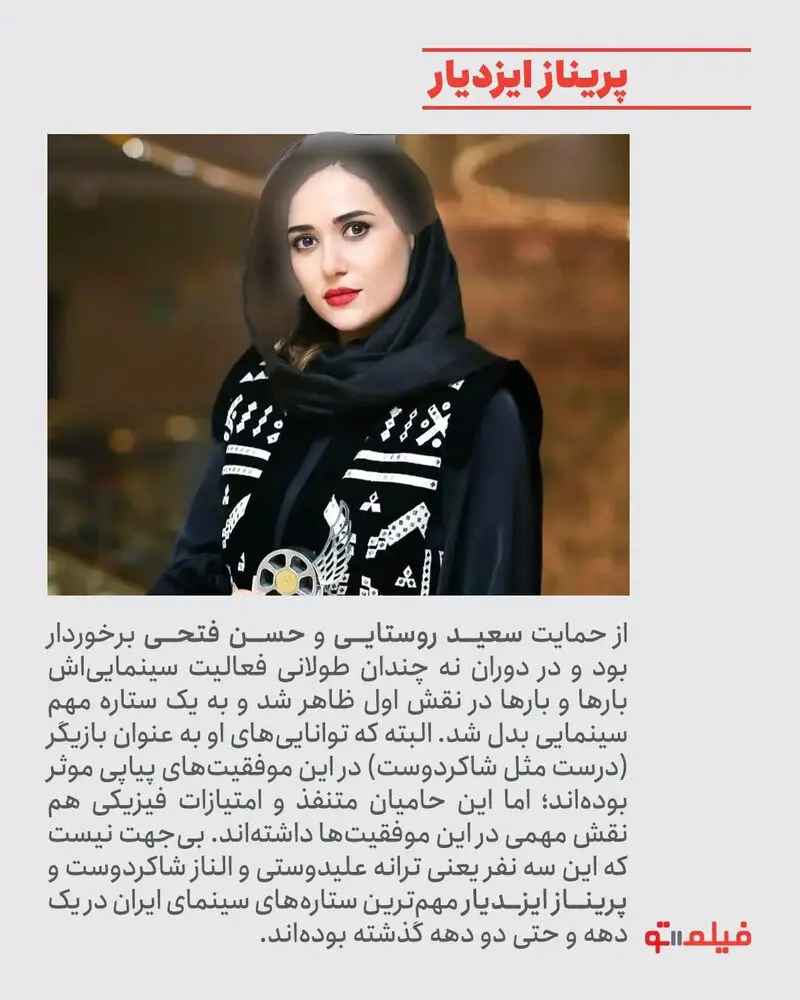 پریناز ایزدیار

از حمایت سعید روستایی و حسن فتحی برخوردار بود و در دوران نه چندان طولانی فعالیت سینمایی‌اش بارها و بارها در نقش اول ظاهر شد و به یک ستاره مهم سینمایی بدل شد. البته که توانایی‌های او به عنوان بازیگر (درست مثل شاکردوست) در این موفقیت‌های پیاپی موثر بوده‌اند؛ اما این حامیان متنفذ و امتیازات فیزیکی هم نقش مهمی در این موفقیت‌ها داشته‌اند. بی‌جهت نیست که این سه نفر یعنی ترانه علیدوستی و الناز شاکردوست و پریناز ایزدیار مهم‌ترین ستاره‌های سینمای ایران در یک دهه و حتی دو دهه گذشته بوده‌اند.

فیلم‌تو